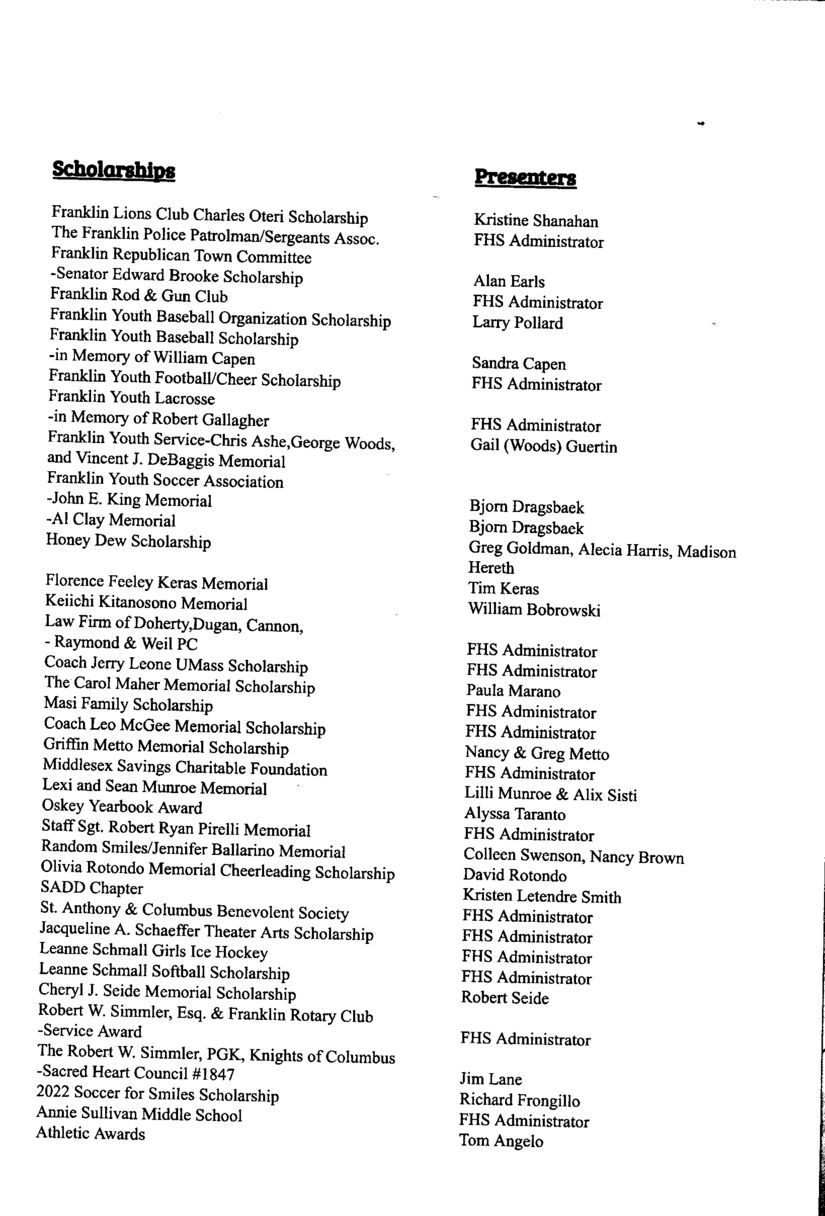 Scholarships

Franklin Lions Club Charles Oteri Scholarship
The Franklin Police Patrolman/Sergeants Assoc.
Franklin Republican Town Committee
-Senator Edward Brooke Scholarship
Franklin Rod & Gun Club
Franklin Youth Baseball Organization Scholarship
Franklin Youth Baseball Scholarship
-in Memory of William Capen
Franklin Youth Football/Cheer Scholarship
Franklin Youth Lacrosse
-in Memory of Robert Gallagher
Franklin Youth Service-Chris Ashe,George Woods, and Vincent J. DeBaggis Memorial
Franklin Youth Soccer Association
-John E. King Memorial
-Al Clay Memorial
Honey Dew Scholarship

Florence Feeley Keras Memorial
Keiichi Kitanosono Memorial
Law Firm of Doherty,Dugan, Cannon,
- Raymond & Weil PC
Coach Jerry Leone UMass Scholarship
The Carol Maher Memorial Scholarship
Masi Family Scholarship
Coach Leo McGee Memorial Scholarship
Griffin Metto Memorial Scholarship
Middlesex Savings Charitable Foundation
Lexi and Sean Munroe Memorial
Oskey Yearbook Award
Staff Sgt. Robert Ryan Pirelli Memorial
Random Smiles/Jennifer Ballarino Memorial
Olivia Rotondo Memorial Cheerleading Scholarship
SADD Chapter
St. Anthony & Columbus Benevolent Society
Jacqueline A. Schaeffer Theater Arts Scholarship
Leanne Schmall Girls Ice Hockey
Leanne Schmall Softball Scholarship
Cheryl J. Seide Memorial Scholarship
Robert W. Simmler, Esq. & Franklin Rotary Club
-Service Award
The Robert W. Simmler, PGK, Knights of Columbus
-Sacred Heart Council #1847
2022 Soccer for Smiles Scholarship
Annie Sullivan Middle School
Athletic Awards

Presenters

Kristine Shanahan
FHS Administrator

Alan Earls
FHS Administrator
Larry Pollard

Sandra Capen
FHS Administrator

FHS Administrator
Gail (Woods) Guertin

Bjorn Dragsbaek
Bjorn Dragsbaek
Greg Goldman, Alecia Harris, Madison Hereth
Tim Keras
William Bobrowski

FHS Administrator
FHS Administrator
Paula Marano
FHS Administrator
FHS Administrator
Nancy & Greg Metto
FHS Administrator
Lilli Munroe & Alix Sisti
Alyssa Taranto
FHS Administrator
Colleen Swenson, Nancy Brown
David Rotondo
Kristen Letendre Smith
FHS Administrator
FHS Administrator
FHS Administrator
FHS Administrator
Robert Seide

FHS Administrator

Jim Lane
Richard Frongillo
FHS Administrator
Tom Angelo